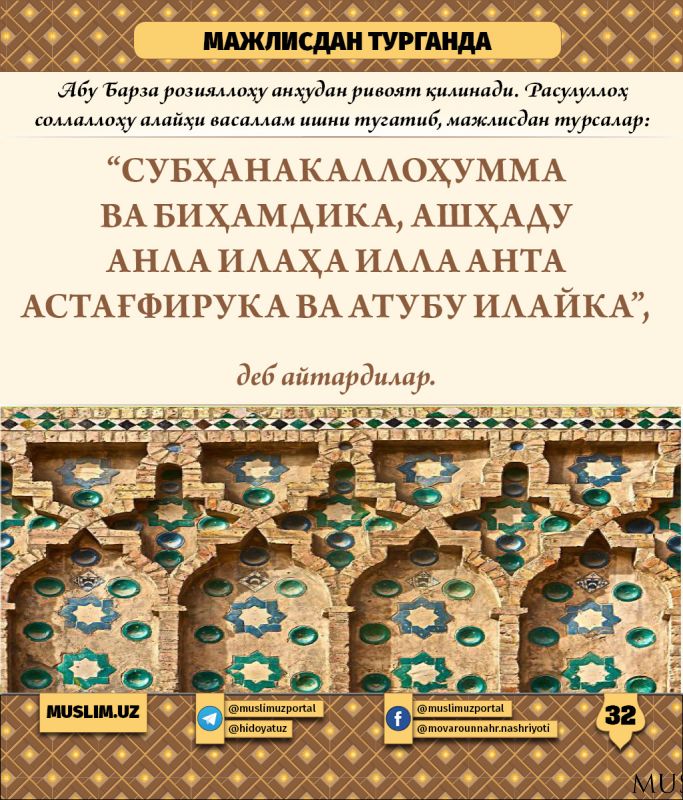 МАЖЛИСДАН ТУРГАНДА

Абу Барза розияллоҳу анҳудан ривоят қилинади. Расулуллоҳ соллаллоҳу алайҳи васаллам ишни тугатиб, мажлисдан турсалар:

“СУБҲАНАКАЛЛОҲУММА ВА БИҲАМДИКА, АШҲАДУ АНЛА ИЛАҲА ИЛЛА АНТА АСТАҒФИРУКА ВА АТУБУ ИЛАЙКА”,

деб айтардилар.

MUSLIM.UZ

@muslimuzportal
@hidoyatuz

@muslimuzportal
@movarounnahr.nashriyoti

32

MUS